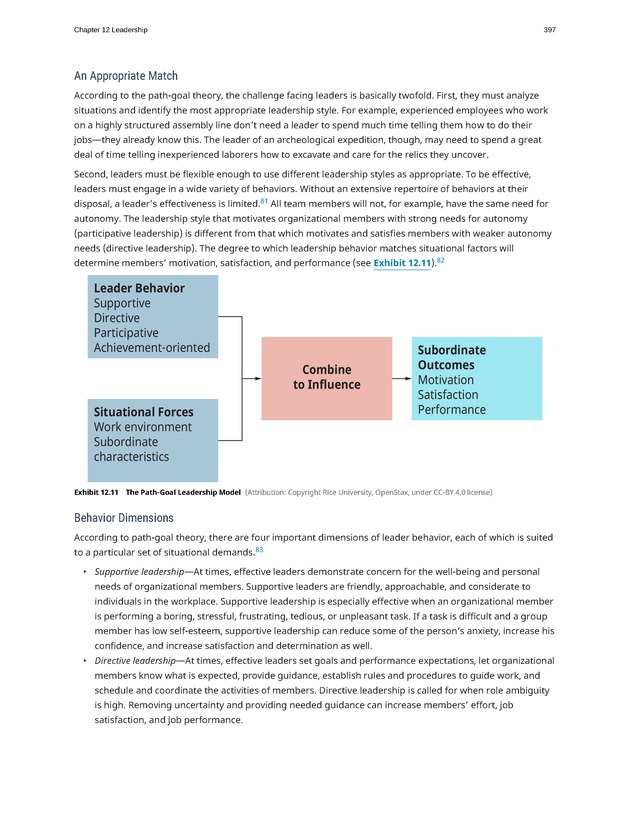 Chapter 12 Leadership 397

An Appropriate Match

According to the path-goal theory, the challenge facing leaders is basically twofold. First, they must analyze situations and identify the most appropriate leadership style. For example, experienced employees who work on a highly structured assembly line don't need a leader to spend much time telling them how to do their jobs—they already know this. The leader of an archeological expedition, though, may need to spend a great deal of time telling inexperienced laborers how to excavate and care for the relics they uncover.

Second, leaders must be flexible enough to use different leadership styles as appropriate. To be effective, leaders must engage in a wide variety of behaviors. Without an extensive repertoire of behaviors at their disposal, a leader's effectiveness is limited.$^{81}$ All team members will not, for example, have the same need for autonomy. The leadership style that motivates organizational members with strong needs for autonomy (participative leadership) is different from that which motivates and satisfies members with weaker autonomy needs (directive leadership). The degree to which leadership behavior matches situational factors will determine members' motivation, satisfaction, and performance (see Exhibit 12.11).$^{82}$

Leader Behavior
Supportive
Directive
Participative
Achievement-oriented

Situational Forces
Work environment
Subordinate characteristics

Combine to Influence

Subordinate Outcomes
Motivation
Satisfaction
Performance

Exhibit 12.11 The Path-Goal Leadership Model (Attribution: Copyright Rice University, OpenStax, under CC-BY 4.0 license)

Behavior Dimensions

According to path-goal theory, there are four important dimensions of leader behavior, each of which is suited to a particular set of situational demands.$^{83}$

• Supportive leadership—At times, effective leaders demonstrate concern for the well-being and personal needs of organizational members. Supportive leaders are friendly, approachable, and considerate to individuals in the workplace. Supportive leadership is especially effective when an organizational member is performing a boring, stressful, frustrating, tedious, or unpleasant task. If a task is difficult and a group member has low self-esteem, supportive leadership can reduce some of the person's anxiety, increase his confidence, and increase satisfaction and determination as well.
• Directive leadership—At times, effective leaders set goals and performance expectations, let organizational members know what is expected, provide guidance, establish rules and procedures to guide work, and schedule and coordinate the activities of members. Directive leadership is called for when role ambiguity is high. Removing uncertainty and providing needed guidance can increase members' effort, job satisfaction, and job performance.